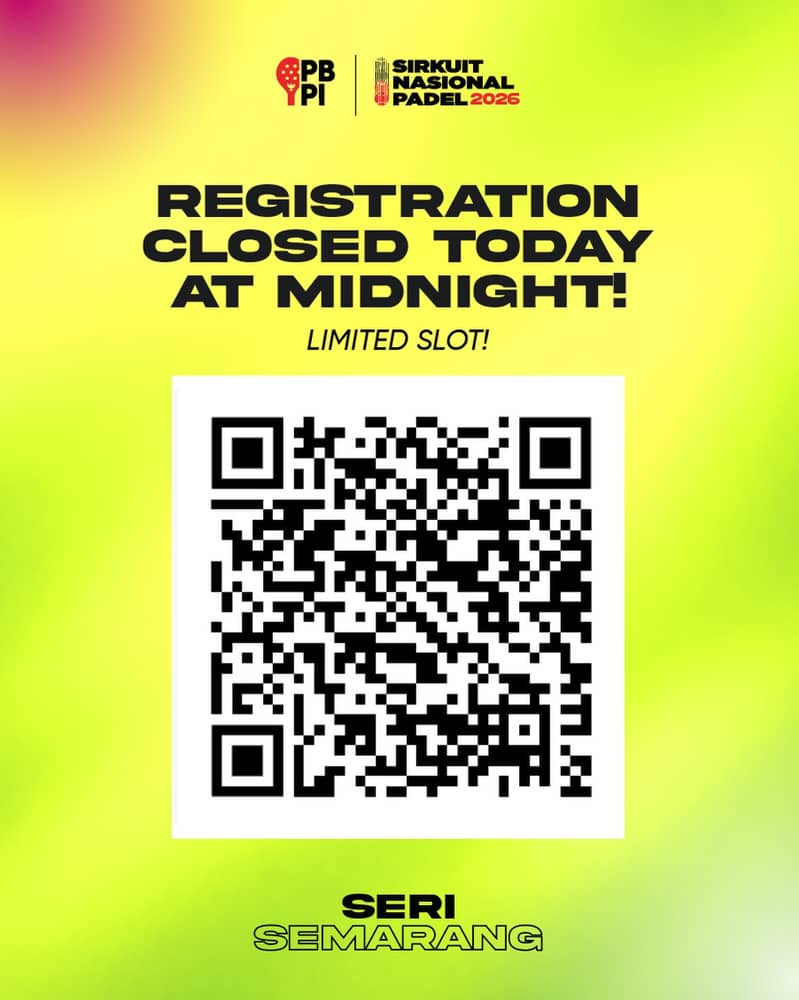 PB PI

SIRKUIT NASIONAL PADEL 2026

REGISTRATION CLOSED TODAY AT MIDNIGHT!

LIMITED SLOT!

SERI
SEMARANG